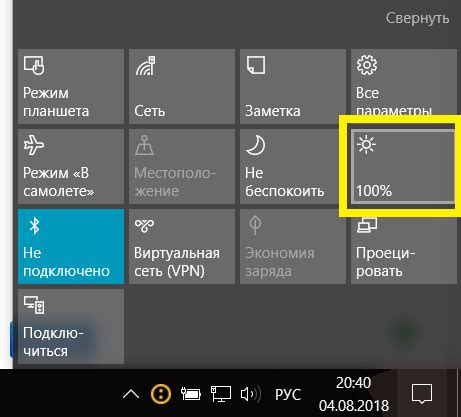 Свернуть

Режим планшета

Сеть

Заметка

Все параметры

Режим «В самолете»

Местоположение

Не беспокоить

100%

Не подключено

Виртуальная сеть (VPN)

Экономия заряда

Проецировать

Подключиться

РУС

20:40
04.08.2018